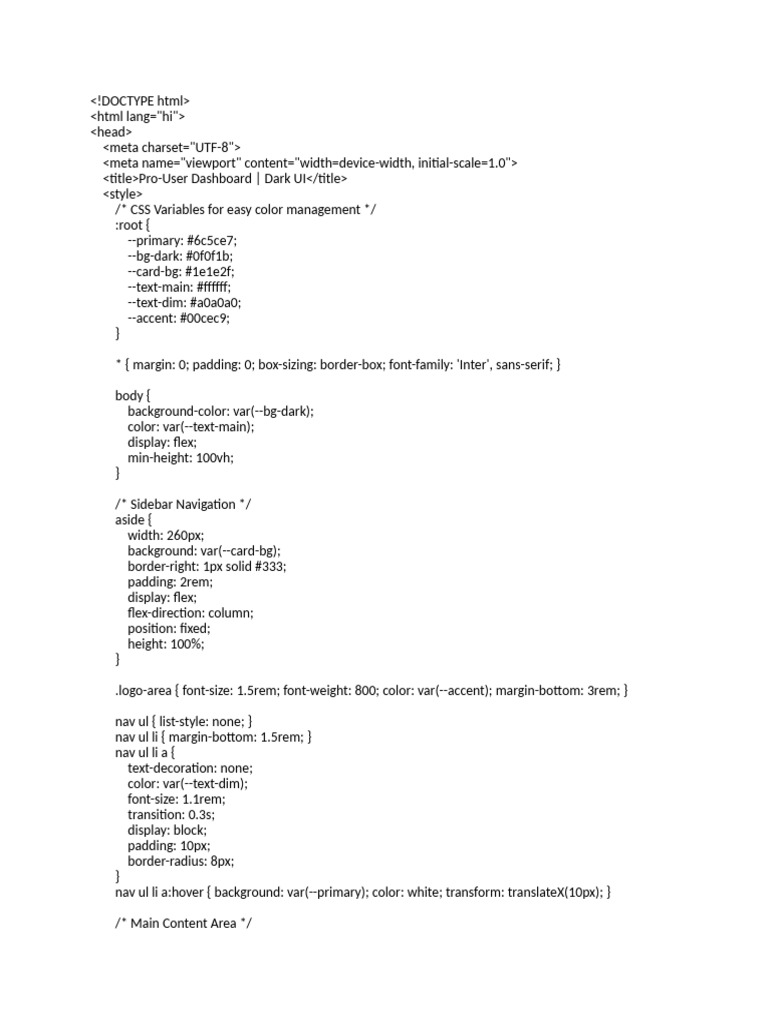 <!DOCTYPE html>
<html lang="hi">
<head>
<meta charset="UTF-8">
<meta name="viewport" content="width=device-width, initial-scale=1.0">
<title>Pro-User Dashboard | Dark UI</title>
<style>
/* CSS Variables for easy color management */
:root {
--primary: #6c5ce7;
--bg-dark: #0f0f1b;
--card-bg: #1e1e2f;
--text-main: #ffffff;
--text-dim: #a0a0a0;
--accent: #00cec9;
}

* { margin: 0; padding: 0; box-sizing: border-box; font-family: 'Inter', sans-serif; }

body {
background-color: var(--bg-dark);
color: var(--text-main);
display: flex;
min-height: 100vh;
}

/* Sidebar Navigation */
aside {
width: 260px;
background: var(--card-bg);
border-right: 1px solid #333;
padding: 2rem;
display: flex;
flex-direction: column;
position: fixed;
height: 100%;
}

.logo-area { font-size: 1.5rem; font-weight: 800; color: var(--accent); margin-bottom: 3rem; }

nav ul { list-style: none; }
nav ul li { margin-bottom: 1.5rem; }
nav ul li a {
text-decoration: none;
color: var(--text-dim);
font-size: 1.1rem;
transition: 0.3s;
display: block;
padding: 10px;
border-radius: 8px;
}
nav ul li a:hover { background: var(--primary); color: white; transform: translateX(10px); }

/* Main Content Area */